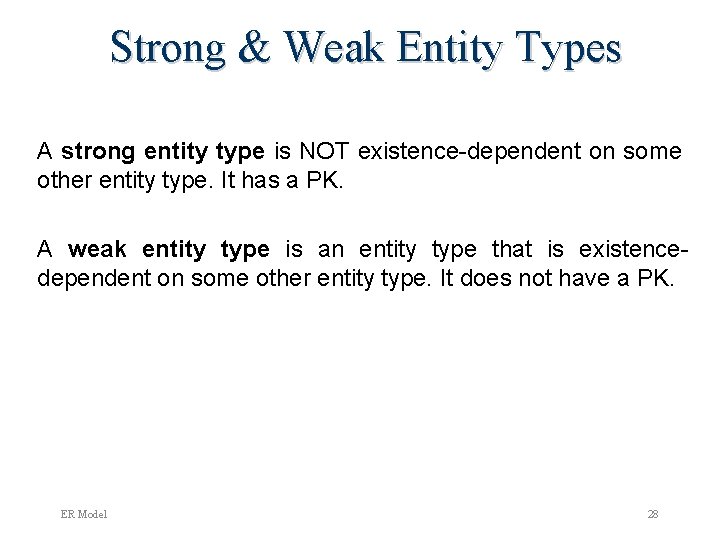 Strong & Weak Entity Types

A strong entity type is NOT existence-dependent on some other entity type. It has a PK.

A weak entity type is an entity type that is existence-dependent on some other entity type. It does not have a PK.

ER Model

28